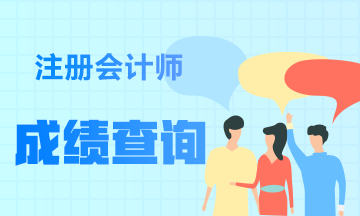 注册会计师

成绩查询